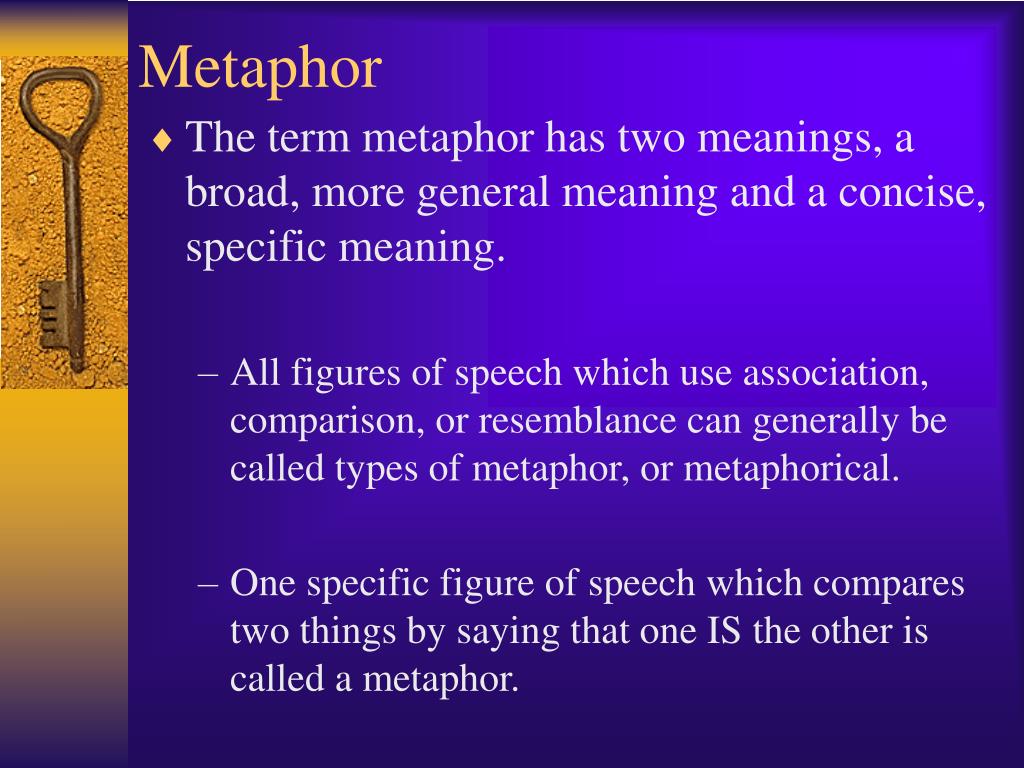 Metaphor

♦ The term metaphor has two meanings, a broad, more general meaning and a concise, specific meaning.

– All figures of speech which use association, comparison, or resemblance can generally be called types of metaphor, or metaphorical.

– One specific figure of speech which compares two things by saying that one IS the other is called a metaphor.